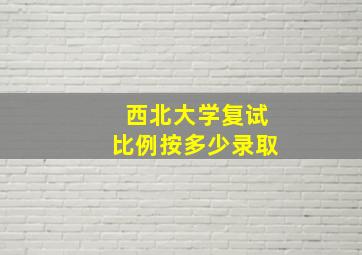 西北大学复试
比例按多少录取